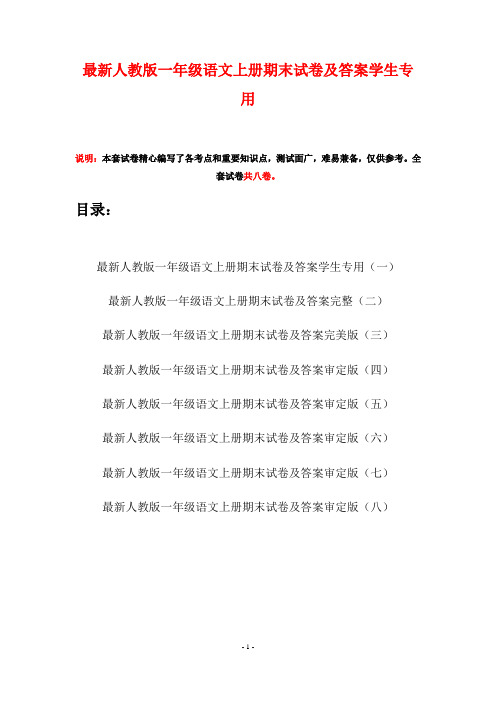 最新人教版一年级语文上册期末试卷及答案学生专用

说明：本套试卷精心编写了各考点和重要知识点，测试面广，难易兼备，仅供参考。全套试卷共八卷。

目录：

最新人教版一年级语文上册期末试卷及答案学生专用（一）

最新人教版一年级语文上册期末试卷及答案完整（二）

最新人教版一年级语文上册期末试卷及答案完美版（三）

最新人教版一年级语文上册期末试卷及答案审定版（四）

最新人教版一年级语文上册期末试卷及答案审定版（五）

最新人教版一年级语文上册期末试卷及答案审定版（六）

最新人教版一年级语文上册期末试卷及答案审定版（七）

最新人教版一年级语文上册期末试卷及答案审定版（八）

- 1 -